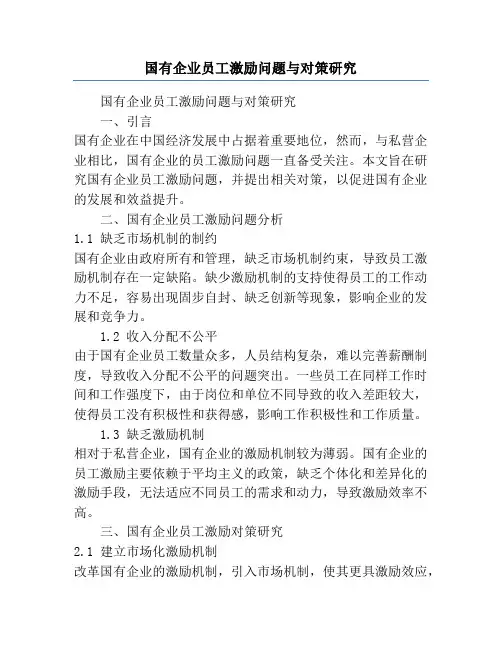 国有企业员工激励问题与对策研究

国有企业员工激励问题与对策研究

一、引言

国有企业在中国经济发展中占据着重要地位，然而，与私营企业相比，国有企业的员工激励问题一直备受关注。本文旨在研究国有企业员工激励问题，并提出相关对策，以促进国有企业的发展和效益提升。

二、国有企业员工激励问题分析

1.1 缺乏市场机制的制约

国有企业由政府所有和管理，缺乏市场机制约束，导致员工激励机制存在一定缺陷。缺少激励机制的支持使得员工的工作动力不足，容易出现固步自封、缺乏创新等现象，影响企业的发展和竞争力。

1.2 收入分配不公平

由于国有企业员工数量众多，人员结构复杂，难以完善薪酬制度，导致收入分配不公平的问题突出。一些员工在同样工作时间和工作强度下，由于岗位和单位不同导致的收入差距较大，使得员工没有积极性和获得感，影响工作积极性和工作质量。

1.3 缺乏激励机制

相对于私营企业，国有企业的激励机制较为薄弱。国有企业的员工激励主要依赖于平均主义的政策，缺乏个体化和差异化的激励手段，无法适应不同员工的需求和动力，导致激励效率不高。

三、国有企业员工激励对策研究

2.1 建立市场化激励机制

改革国有企业的激励机制，引入市场机制，使其更具激励效应，